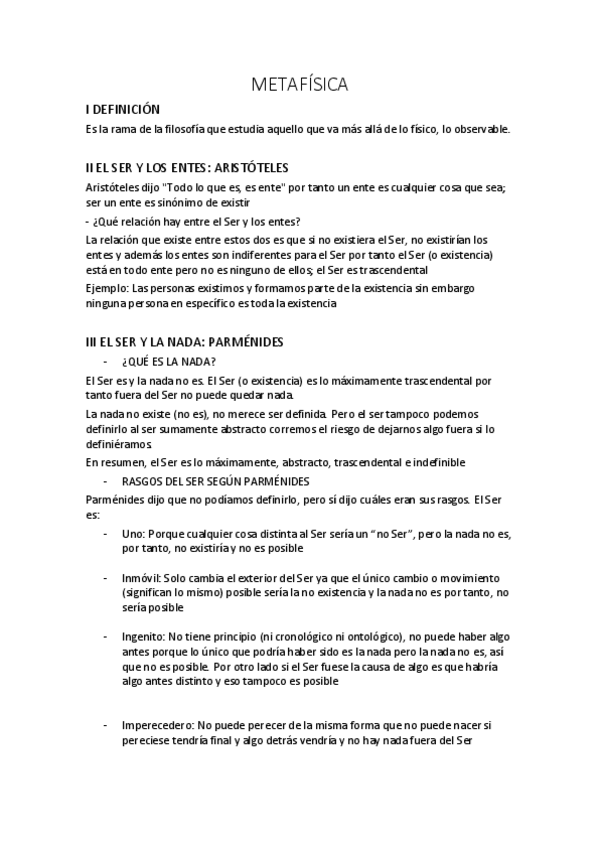 METAFÍSICA

I DEFINICIÓN

Es la rama de la filosofía que estudia aquello que va más allá de lo físico, lo observable.

II EL SER Y LOS ENTES: ARISTÓTELES

Aristóteles dijo "Todo lo que es, es ente" por tanto un ente es cualquier cosa que sea; ser un ente es sinónimo de existir

- ¿Qué relación hay entre el Ser y los entes?

La relación que existe entre estos dos es que si no existiera el Ser, no existirían los entes y además los entes son indiferentes para el Ser por tanto el Ser (o existencia) está en todo ente pero no es ninguno de ellos; el Ser es trascendental

Ejemplo: Las personas existimos y formamos parte de la existencia sin embargo ninguna persona en específico es toda la existencia

III EL SER Y LA NADA: PARMÉNIDES

- ¿QUÉ ES LA NADA?

El Ser es y la nada no es. El Ser (o existencia) es lo máximamente trascendental por tanto fuera del Ser no puede quedar nada.

La nada no existe (no es), no merece ser definida. Pero el ser tampoco podemos definirlo al ser sumamente abstracto corremos el riesgo de dejarnos algo fuera si lo definiéramos

En resumen, el Ser es lo máximamente, abstracto, trascendental e indefinible

- RASGOS DEL SER SEGÚN PARMÉNIDES

Parménides dijo que no podíamos definirlo, pero sí dijo cuáles eran sus rasgos. El Ser es:

- Uno: Porque cualquier cosa distinta al Ser sería un "no Ser", pero la nada no es, por tanto, no existiría y no es posible

- Inmóvil: Solo cambia el exterior del Ser ya que el único cambio o movimiento (significan lo mismo) posible sería la no existencia y la nada no es por tanto, no sería posible

- Ingenito: No tiene principio (ni cronológico ni ontológico), no puede haber algo antes porque lo único que podría haber sido es la nada pero la nada no es, así que no es posible. Por otro lado si el Ser fuese la causa de algo es que habría algo antes distinto y eso tampoco es posible

- Imperecedero: No puede perecer de la misma forma que no puede nacer si pereciese tendría final y algo detrás vendría y no hay nada fuera del Ser